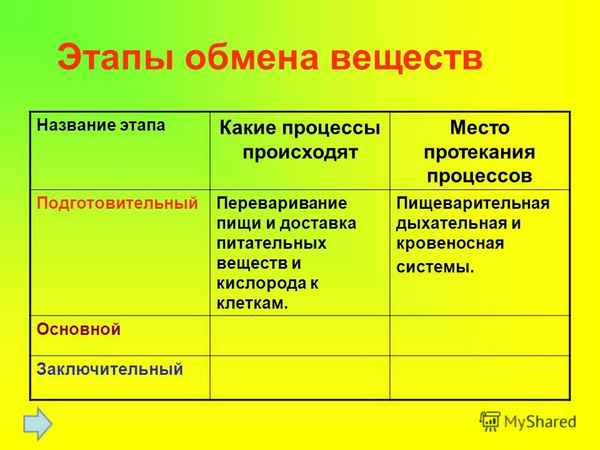 Этапы обмена веществ

| Название этапа | Какие процессы происходят | Место протекания процессов |
|---|---|---|
| Подготовительный | Переваривание пищи и доставка питательных веществ и кислорода к клеткам. | Пищеварительная дыхательная и кровеносная системы. |
| Основной | | |
| Заключительный | | |

MyShared